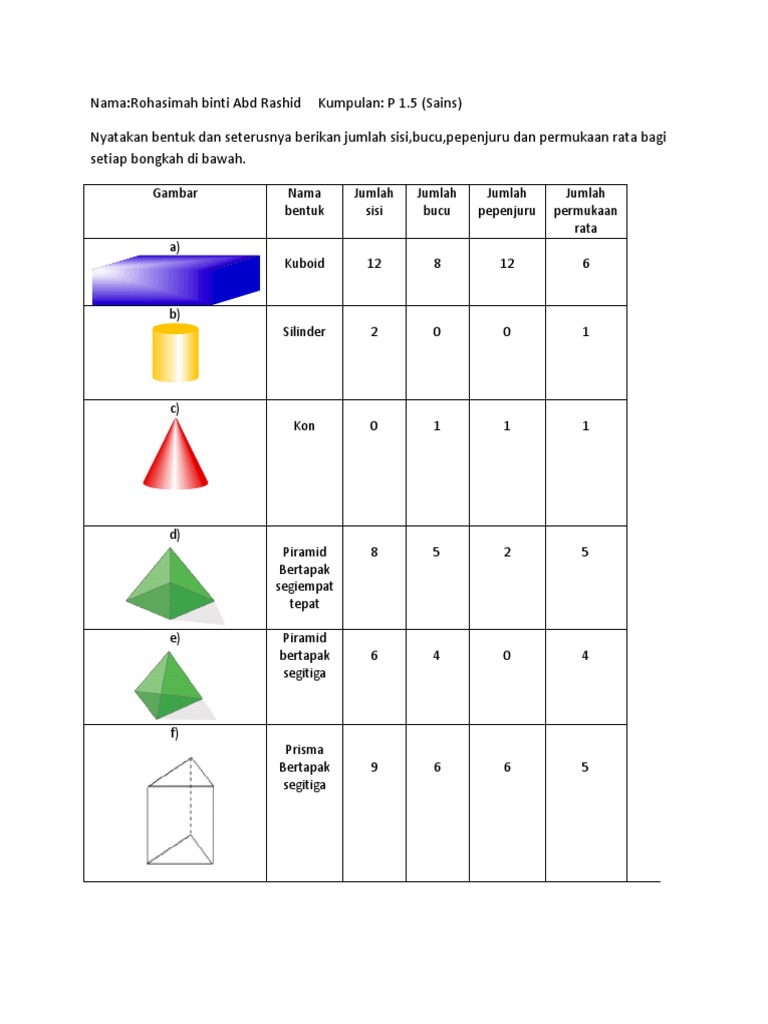 Nama:Rohasimah binti Abd Rashid    Kumpulan: P 1.5 (Sains)

Nyatakan bentuk dan seterusnya berikan jumlah sisi,bucu,pepenjuru dan permukaan rata bagi setiap bongkah di bawah.

| Gambar | Nama bentuk | Jumlah sisi | Jumlah bucu | Jumlah pepenjuru | Jumlah permukaan rata |
|---|---|---|---|---|---|
| a) | Kuboid | 12 | 8 | 12 | 6 |
| b) | Silinder | 2 | 0 | 0 | 1 |
| c) | Kon | 0 | 1 | 1 | 1 |
| d) | Piramid Bertapak segiempat tepat | 8 | 5 | 2 | 5 |
| e) | Piramid bertapak segitiga | 6 | 4 | 0 | 4 |
| f) | Prisma Bertapak segitiga | 9 | 6 | 6 | 5 |